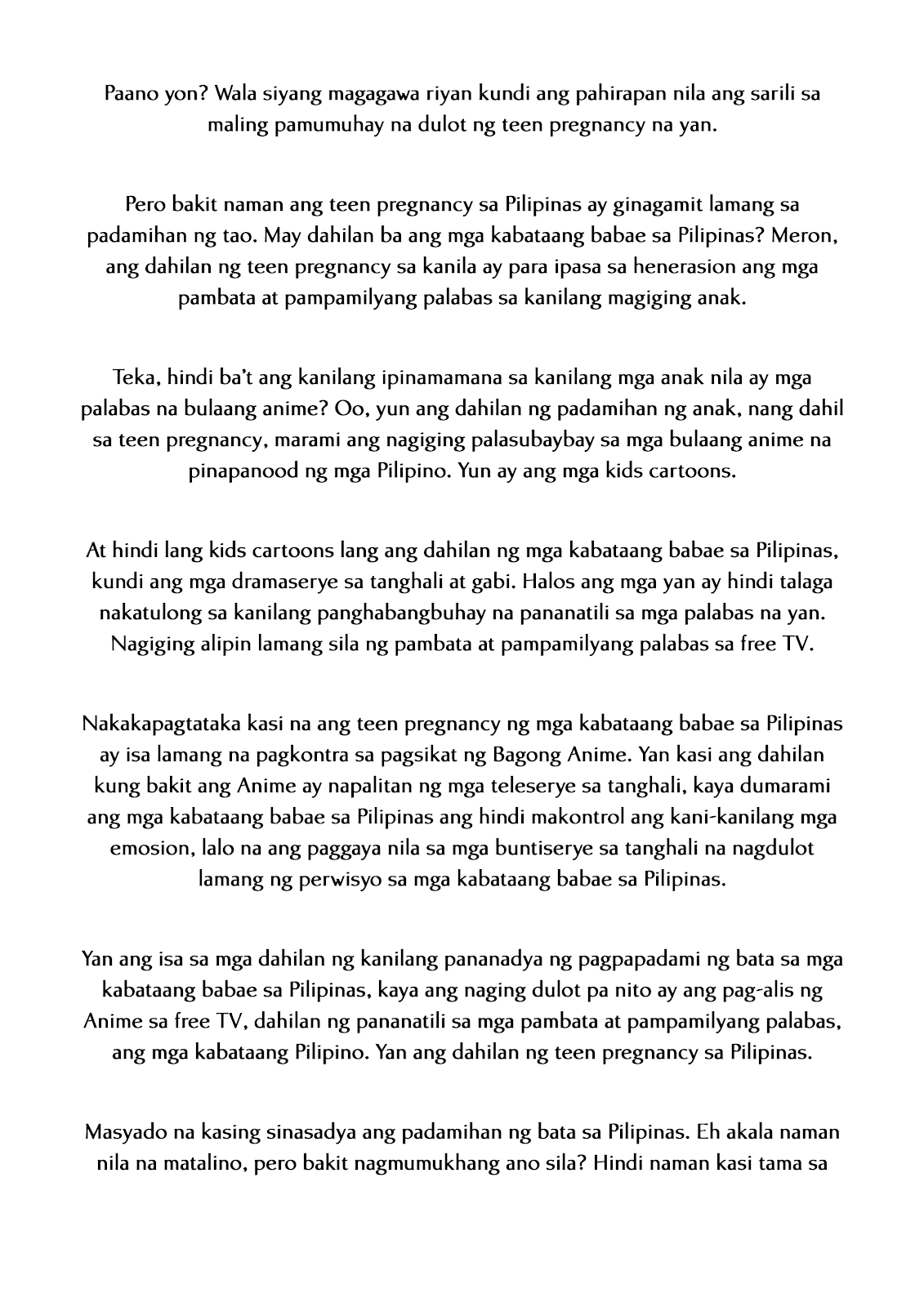 Paano yon? Wala siyang magagawa riyan kundi ang pahirapan nila ang sarili sa maling pamumuhay na dulot ng teen pregnancy na yan.

Pero bakit naman ang teen pregnancy sa Pilipinas ay ginagamit lamang sa padamihan ng tao. May dahilan ba ang mga kabataang babae sa Pilipinas? Meron, ang dahilan ng teen pregnancy sa kanila ay para ipasa sa henerasion ang mga pambata at pampamilyang palabas sa kanilang magiging anak.

Teka, hindi ba't ang kanilang ipinamamana sa kanilang mga anak nila ay mga palabas na bulaang anime? Oo, yun ang dahilan ng padamihan ng anak, nang dahil sa teen pregnancy, marami ang nagiging palasubaybay sa mga bulaang anime na pinapanood ng mga Pilipino. Yun ay ang mga kids cartoons.

At hindi lang kids cartoons lang ang dahilan ng mga kabataang babae sa Pilipinas, kundi ang mga dramaserye sa tanghali at gabi. Halos ang mga yan ay hindi talaga nakatulong sa kanilang panghabangbuhay na pananatili sa mga palabas na yan. Nagiging alipin lamang sila ng pambata at pampamilyang palabas sa free TV.

Nakakapagtataka kasi na ang teen pregnancy ng mga kabataang babae sa Pilipinas ay isa lamang na pagkontra sa pagsikat ng Bagong Anime. Yan kasi ang dahilan kung bakit ang Anime ay napalitan ng mga teleserye sa tanghali, kaya dumarami ang mga kabataang babae sa Pilipinas ang hindi makontrol ang kani-kanilang mga emosion, lalo na ang paggaya nila sa mga buntiserye sa tanghali na nagdulot lamang ng perwisyo sa mga kabataang babae sa Pilipinas.

Yan ang isa sa mga dahilan ng kanilang pananadya ng pagpapadami ng bata sa mga kabataang babae sa Pilipinas, kaya ang naging dulot pa nito ay ang pag-alis ng Anime sa free TV, dahilan ng pananatili sa mga pambata at pampamilyang palabas, ang mga kabataang Pilipino. Yan ang dahilan ng teen pregnancy sa Pilipinas.

Masyado na kasing sinasadya ang padamihan ng bata sa Pilipinas. Eh akala naman nila na matalino, pero bakit nagmumukhang ano sila? Hindi naman kasi tama sa